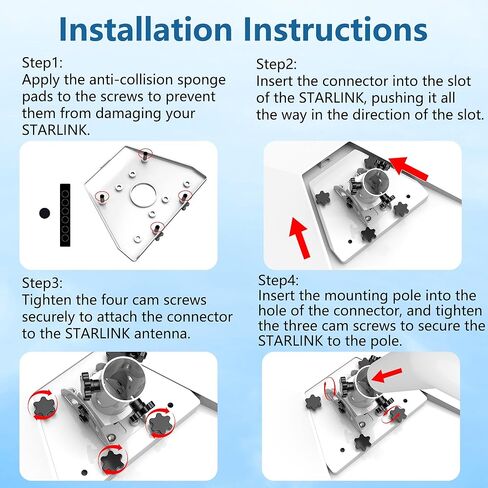 Installation Instructions

Step1:
Apply the anti-collision sponge pads to the screws to prevent them from damaging your STARLINK.

Step2:
Insert the connector into the slot of the STARLINK, pushing it all the way in the direction of the slot.

Step3:
Tighten the four cam screws securely to attach the connector to the STARLINK antenna.

Step4:
Insert the mounting pole into the hole of the connector, and tighten the three cam screws to secure the STARLINK to the pole.